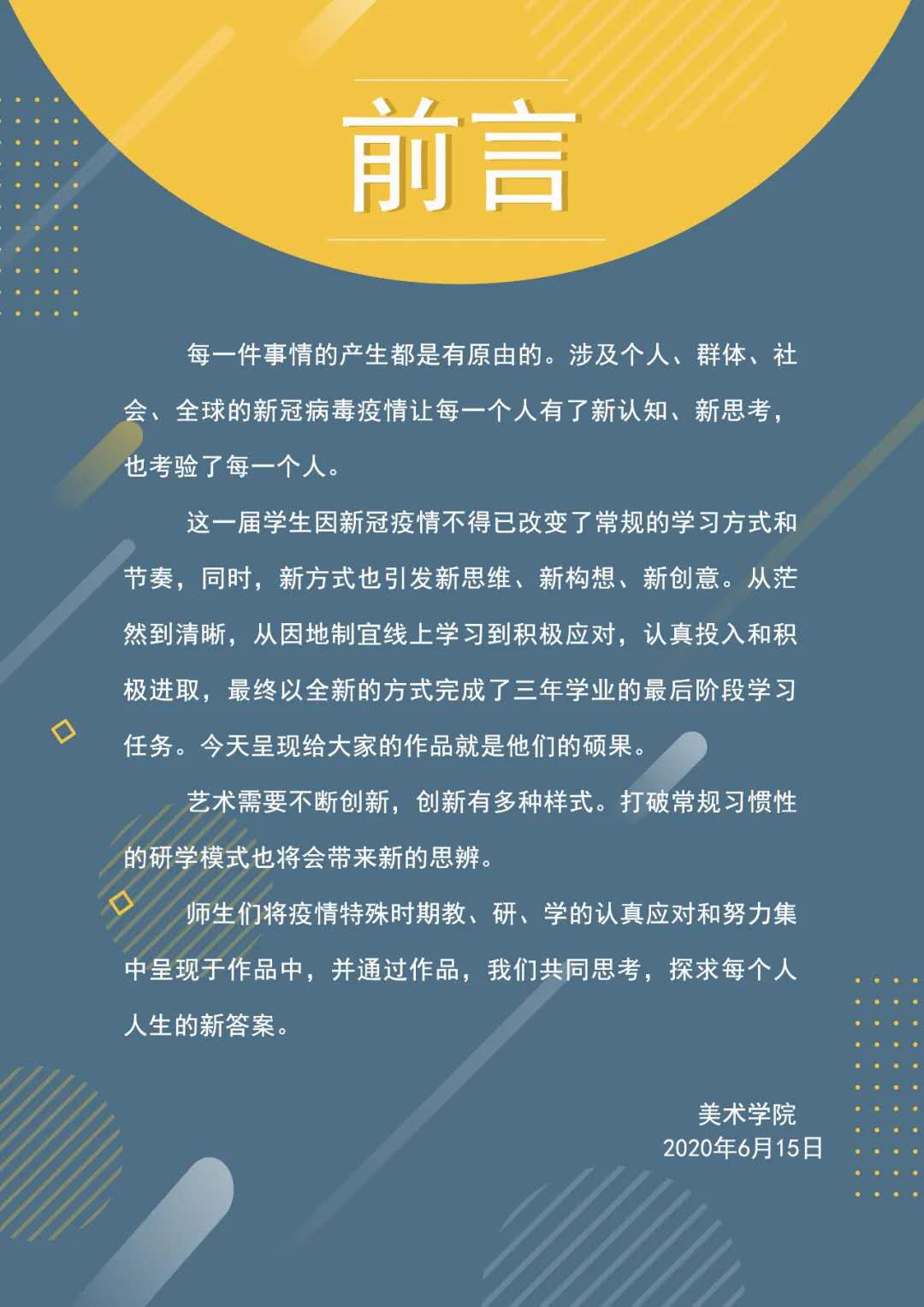 前言

每一件事情的产生都是有原由的。涉及个人、群体、社会、全球的新冠病毒疫情让每一个人有了新认知、新思考，也考验了每一个人。

这一届学生因新冠疫情不得已改变了常规的学习方式和节奏，同时，新方式也引发新思维、新构想、新创意。从茫然到清晰，从因地制宜线上学习到积极应对，认真投入和积极进取，最终以全新的方式完成了三年学业的最后阶段学习任务。今天呈现给大家的作品就是他们的硕果。

艺术需要不断创新，创新有多种样式。打破常规习惯性的研学模式也将会带来新的思辨。

师生们将疫情特殊时期教、研、学的认真应对和努力集中呈现于作品中，并通过作品，我们共同思考，探求每个人人生的新答案。

美术学院
2020年6月15日